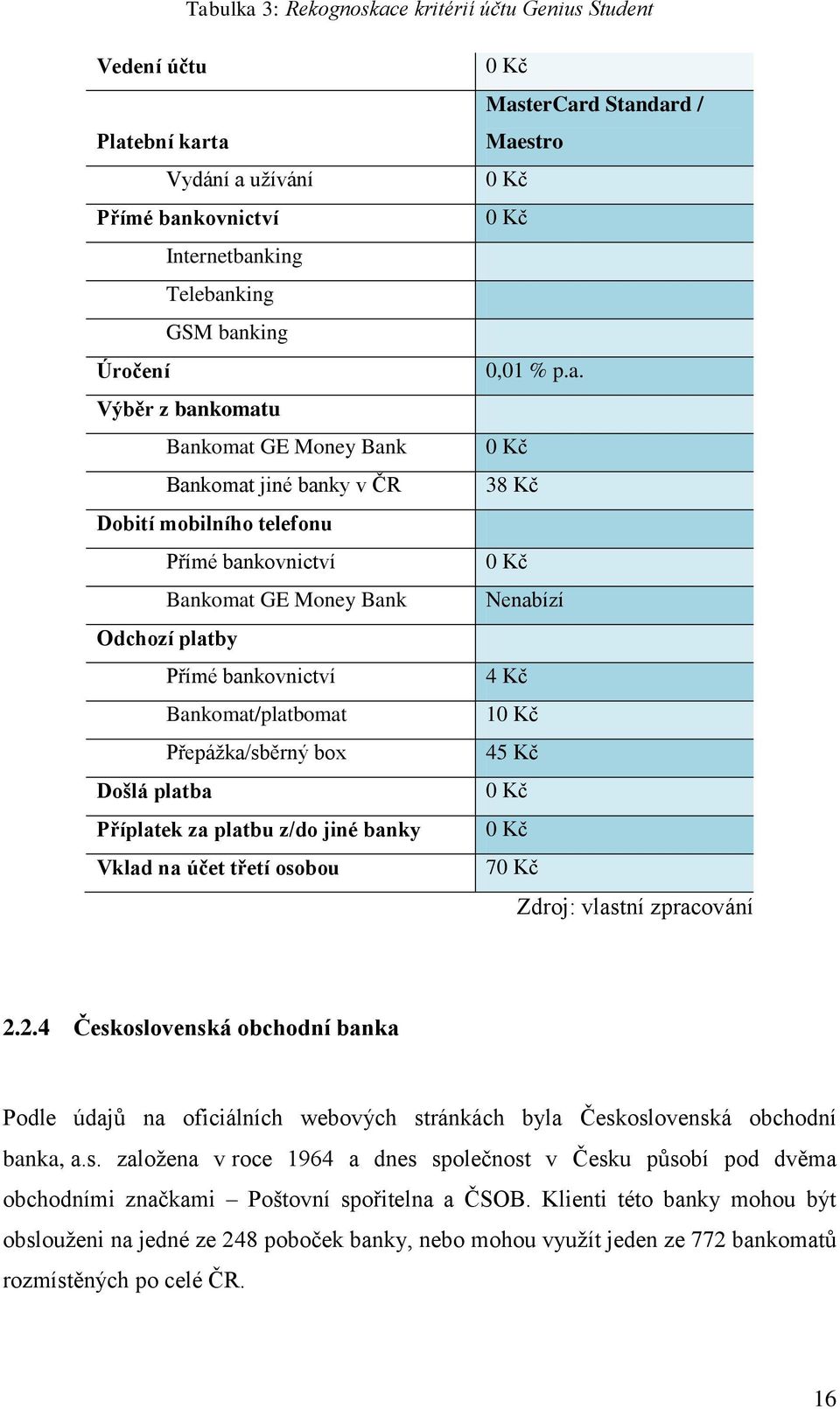 Tabulka 3: Rekognoskace kritérií účtu Genius Student

| | |
|---|---|
| Vedení účtu | 0 Kč |
| Platební karta | MasterCard Standard / Maestro |
| Vydání a užívání | 0 Kč |
| Přímé bankovnictví | 0 Kč |
| Internetbanking | |
| Telebanking | |
| GSM banking | |
| Úročení | 0,01 % p.a. |
| Výběr z bankomatu | |
| Bankomat GE Money Bank | 0 Kč |
| Bankomat jiné banky v ČR | 38 Kč |
| Dobití mobilního telefonu | |
| Přímé bankovnictví | 0 Kč |
| Bankomat GE Money Bank | Nenabízí |
| Odchozí platby | |
| Přímé bankovnictví | 4 Kč |
| Bankomat/platbomat | 10 Kč |
| Přepážka/sběrný box | 45 Kč |
| Došlá platba | 0 Kč |
| Příplatek za platbu z/do jiné banky | 0 Kč |
| Vklad na účet třetí osobou | 70 Kč |

Zdroj: vlastní zpracování

2.2.4 Československá obchodní banka

Podle údajů na oficiálních webových stránkách byla Československá obchodní banka, a.s. založena v roce 1964 a dnes společnost v Česku působí pod dvěma obchodními značkami – Poštovní spořitelna a ČSOB. Klienti této banky mohou být obslouženi na jedné ze 248 poboček banky, nebo mohou využít jeden ze 772 bankomatů rozmístěných po celé ČR.

16